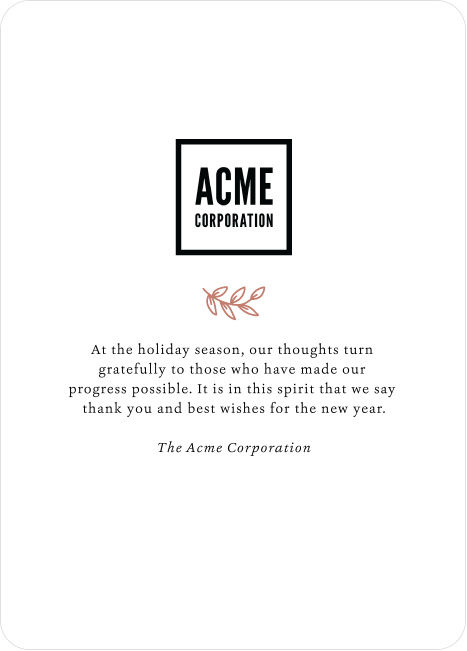 ACME
CORPORATION

At the holiday season, our thoughts turn gratefully to those who have made our progress possible. It is in this spirit that we say thank you and best wishes for the new year.

The Acme Corporation